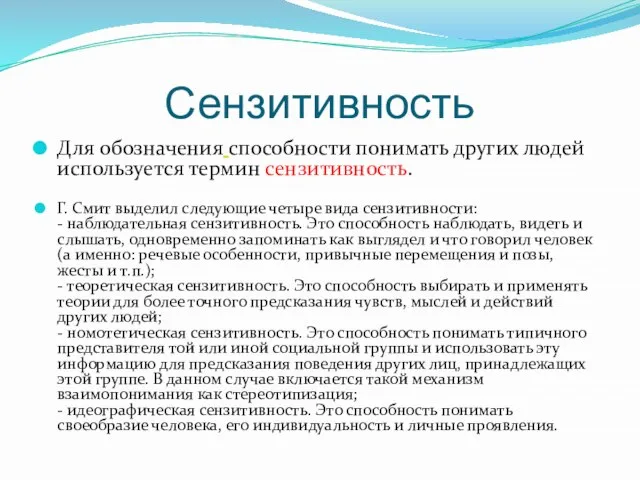 Сензитивность

Для обозначения способности понимать других людей используется термин сензитивность.

Г. Смит выделил следующие четыре вида сензитивности:
- наблюдательная сензитивность. Это способность наблюдать, видеть и слышать, одновременно запоминать как выглядел и что говорил человек (а именно: речевые особенности, привычные перемещения и позы, жесты и т.п.);
- теоретическая сензитивность. Это способность выбирать и применять теории для более точного предсказания чувств, мыслей и действий других людей;
- номотетическая сензитивность. Это способность понимать типичного представителя той или иной социальной группы и использовать эту информацию для предсказания поведения других лиц, принадлежащих этой группе. В данном случае включается такой механизм взаимопонимания как стереотипизация;
- идеографическая сензитивность. Это способность понимать своеобразие человека, его индивидуальность и личные проявления.